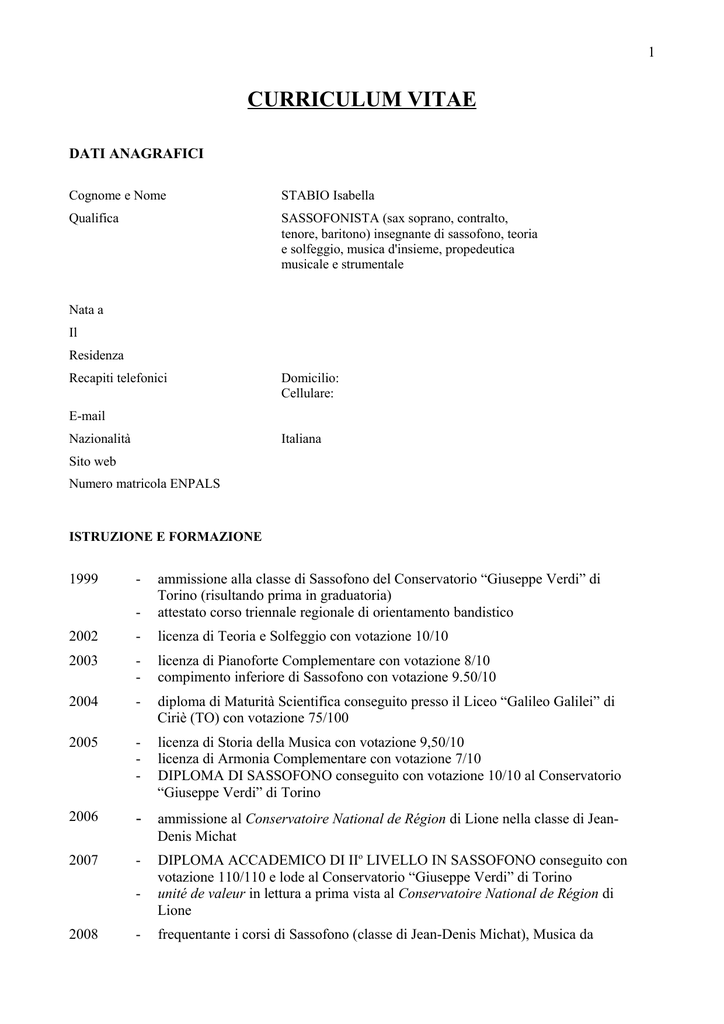 1

CURRICULUM VITAE

DATI ANAGRAFICI

Cognome e Nome STABIO Isabella

Qualifica SASSOFONISTA (sax soprano, contralto, tenore, baritono) insegnante di sassofono, teoria e solfeggio, musica d'insieme, propedeutica musicale e strumentale

Nata a

Il

Residenza

Recapiti telefonici Domicilio:
Cellulare:

E-mail

Nazionalità Italiana

Sito web

Numero matricola ENPALS

ISTRUZIONE E FORMAZIONE

1999 - ammissione alla classe di Sassofono del Conservatorio “Giuseppe Verdi” di Torino (risultando prima in graduatoria)
- attestato corso triennale regionale di orientamento bandistico

2002 - licenza di Teoria e Solfeggio con votazione 10/10

2003 - licenza di Pianoforte Complementare con votazione 8/10
- compimento inferiore di Sassofono con votazione 9.50/10

2004 - diploma di Maturità Scientifica conseguito presso il Liceo “Galileo Galilei” di Ciriè (TO) con votazione 75/100

2005 - licenza di Storia della Musica con votazione 9,50/10
- licenza di Armonia Complementare con votazione 7/10
- DIPLOMA DI SASSOFONO conseguito con votazione 10/10 al Conservatorio “Giuseppe Verdi” di Torino

2006 - ammissione al Conservatoire National de Région di Lione nella classe di Jean-Denis Michat

2007 - DIPLOMA ACCADEMICO DI II° LIVELLO IN SASSOFONO conseguito con votazione 110/110 e lode al Conservatorio “Giuseppe Verdi” di Torino
- unité de valeur in lettura a prima vista al Conservatoire National de Région di Lione

2008 - frequentante i corsi di Sassofono (classe di Jean-Denis Michat), Musica da